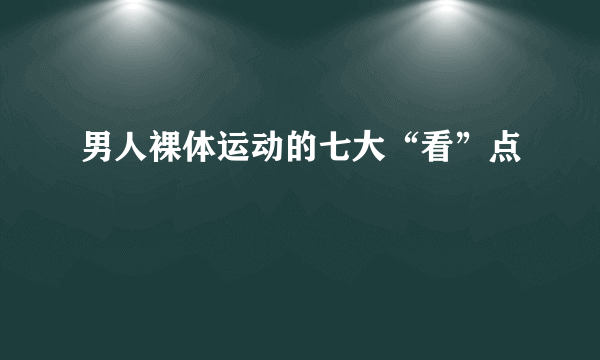 男人裸体运动的七大“看”点